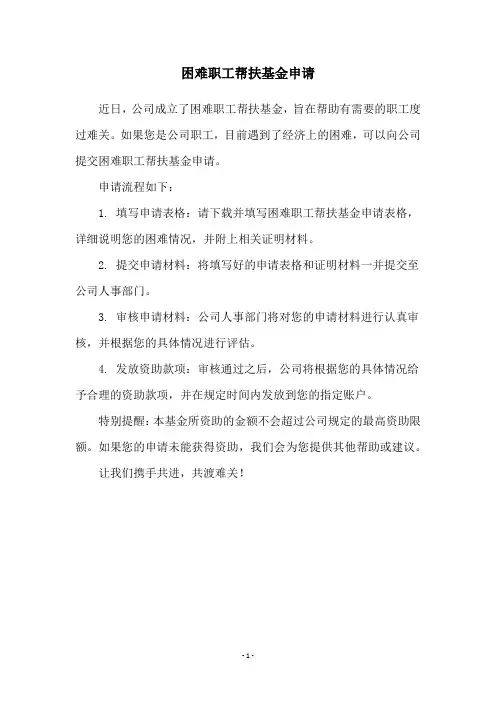 困难职工帮扶基金申请

近日，公司成立了困难职工帮扶基金，旨在帮助有需要的职工度过难关。如果您是公司职工，目前遇到了经济上的困难，可以向公司提交困难职工帮扶基金申请。

申请流程如下：

1. 填写申请表格：请下载并填写困难职工帮扶基金申请表格，详细说明您的困难情况，并附上相关证明材料。

2. 提交申请材料：将填写好的申请表格和证明材料一并提交至公司人事部门。

3. 审核申请材料：公司人事部门将对您的申请材料进行认真审核，并根据您的具体情况进行评估。

4. 发放资助款项：审核通过之后，公司将根据您的具体情况给予合理的资助款项，并在规定时间内发放到您的指定账户。

特别提醒：本基金所资助的金额不会超过公司规定的最高资助限额。如果您的申请未能获得资助，我们会为您提供其他帮助或建议。

让我们携手共进，共渡难关！

- 1 -